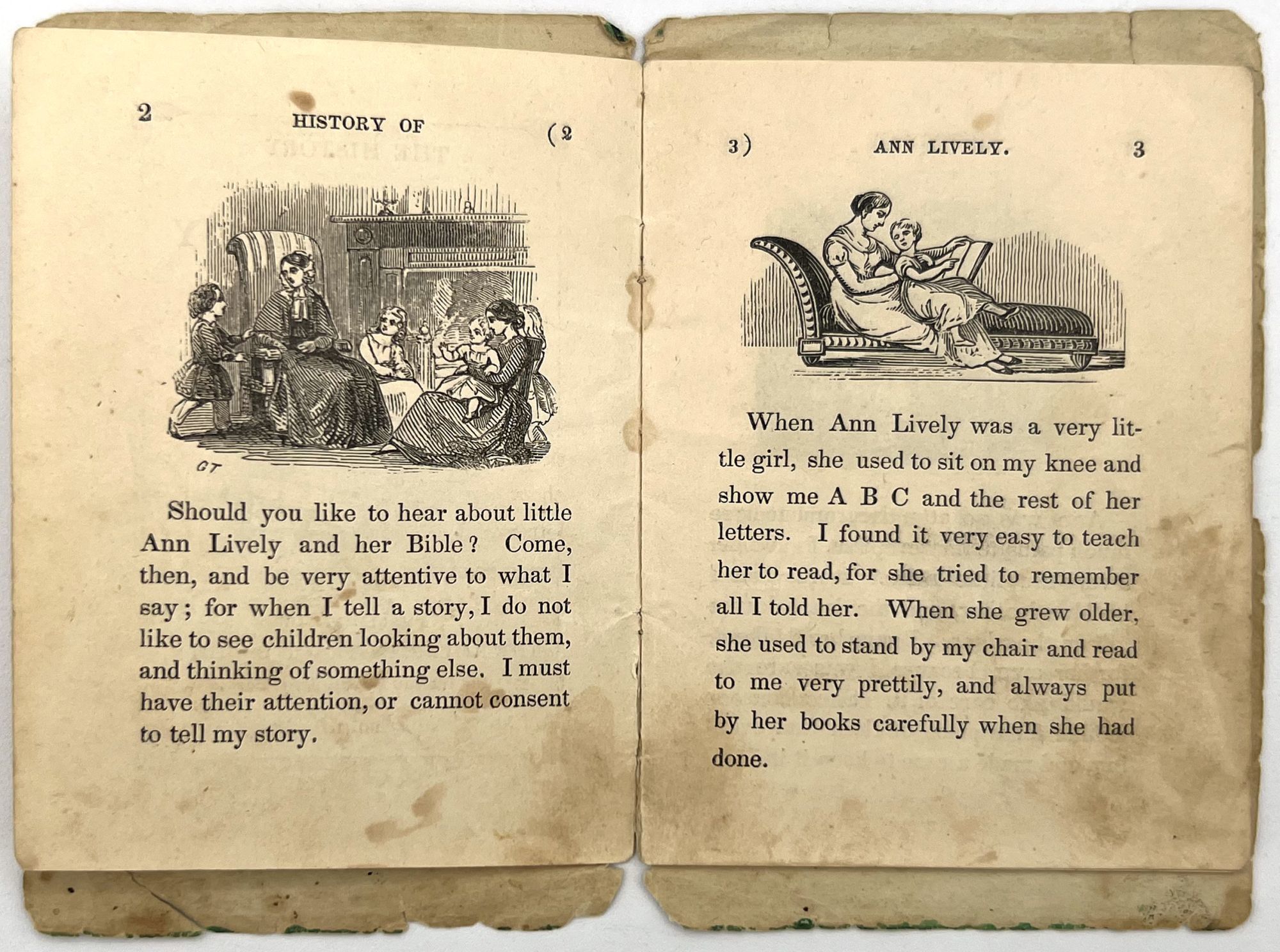 2 HISTORY OF (2

GT

Should you like to hear about little Ann Lively and her Bible? Come, then, and be very attentive to what I say; for when I tell a story, I do not like to see children looking about them, and thinking of something else. I must have their attention, or cannot consent to tell my story.

3) ANN LIVELY. 3

When Ann Lively was a very little girl, she used to sit on my knee and show me A B C and the rest of her letters. I found it very easy to teach her to read, for she tried to remember all I told her. When she grew older, she used to stand by my chair and read to me very prettily, and always put by her books carefully when she had done.